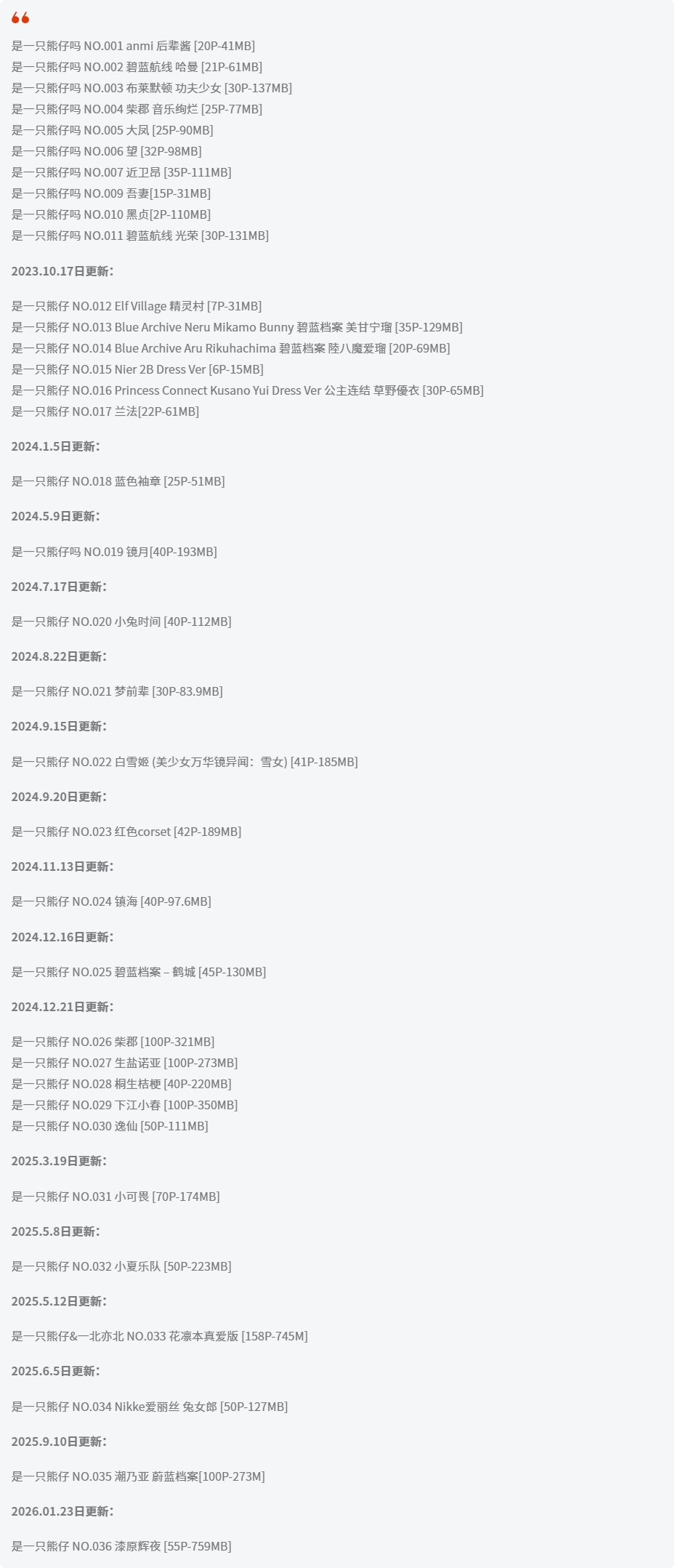 是一只熊仔吗 NO.001 anmi 后辈酱 [20P-41MB]
是一只熊仔吗 NO.002 碧蓝航线 哈曼 [21P-61MB]
是一只熊仔吗 NO.003 布莱默顿 功夫少女 [30P-137MB]
是一只熊仔吗 NO.004 柴郡 音乐绚烂 [25P-77MB]
是一只熊仔吗 NO.005 大凤 [25P-90MB]
是一只熊仔吗 NO.006 望 [32P-98MB]
是一只熊仔吗 NO.007 近卫昂 [35P-111MB]
是一只熊仔吗 NO.009 吾妻[15P-31MB]
是一只熊仔吗 NO.010 黑贞[2P-110MB]
是一只熊仔吗 NO.011 碧蓝航线 光荣 [30P-131MB]

2023.10.17日更新：

是一只熊仔 NO.012 Elf Village 精灵村 [7P-31MB]
是一只熊仔 NO.013 Blue Archive Neru Mikamo Bunny 碧蓝档案 美甘宁瑠 [35P-129MB]
是一只熊仔 NO.014 Blue Archive Aru Rikuhachima 碧蓝档案 陸八魔爱瑠 [20P-69MB]
是一只熊仔 NO.015 Nier 2B Dress Ver [6P-15MB]
是一只熊仔 NO.016 Princess Connect Kusano Yui Dress Ver 公主连结 草野優衣 [30P-65MB]
是一只熊仔 NO.017 兰法[22P-61MB]

2024.1.5日更新：

是一只熊仔 NO.018 蓝色袖章 [25P-51MB]

2024.5.9日更新：

是一只熊仔吗 NO.019 镜月[40P-193MB]

2024.7.17日更新：

是一只熊仔 NO.020 小兔时间 [40P-112MB]

2024.8.22日更新：

是一只熊仔 NO.021 梦前辈 [30P-83.9MB]

2024.9.15日更新：

是一只熊仔 NO.022 白雪姬 (美少女万华镜异闻：雪女) [41P-185MB]

2024.9.20日更新：

是一只熊仔 NO.023 红色corset [42P-189MB]

2024.11.13日更新：

是一只熊仔 NO.024 镇海 [40P-97.6MB]

2024.12.16日更新：

是一只熊仔 NO.025 碧蓝档案 – 鹤城 [45P-130MB]

2024.12.21日更新：

是一只熊仔 NO.026 柴郡 [100P-321MB]
是一只熊仔 NO.027 生盐诺亚 [100P-273MB]
是一只熊仔 NO.028 桐生桔梗 [40P-220MB]
是一只熊仔 NO.029 下江小春 [100P-350MB]
是一只熊仔 NO.030 逸仙 [50P-111MB]

2025.3.19日更新：

是一只熊仔 NO.031 小可畏 [70P-174MB]

2025.5.8日更新：

是一只熊仔 NO.032 小夏乐队 [50P-223MB]

2025.5.12日更新：

是一只熊仔&一北亦北 NO.033 花凛本真爱版 [158P-745M]

2025.6.5日更新：

是一只熊仔 NO.034 Nikke爱丽丝 兔女郎 [50P-127MB]

2025.9.10日更新：

是一只熊仔 NO.035 潮乃亚 蔚蓝档案[100P-273M]

2026.01.23日更新：

是一只熊仔 NO.036 漆原辉夜 [55P-759MB]